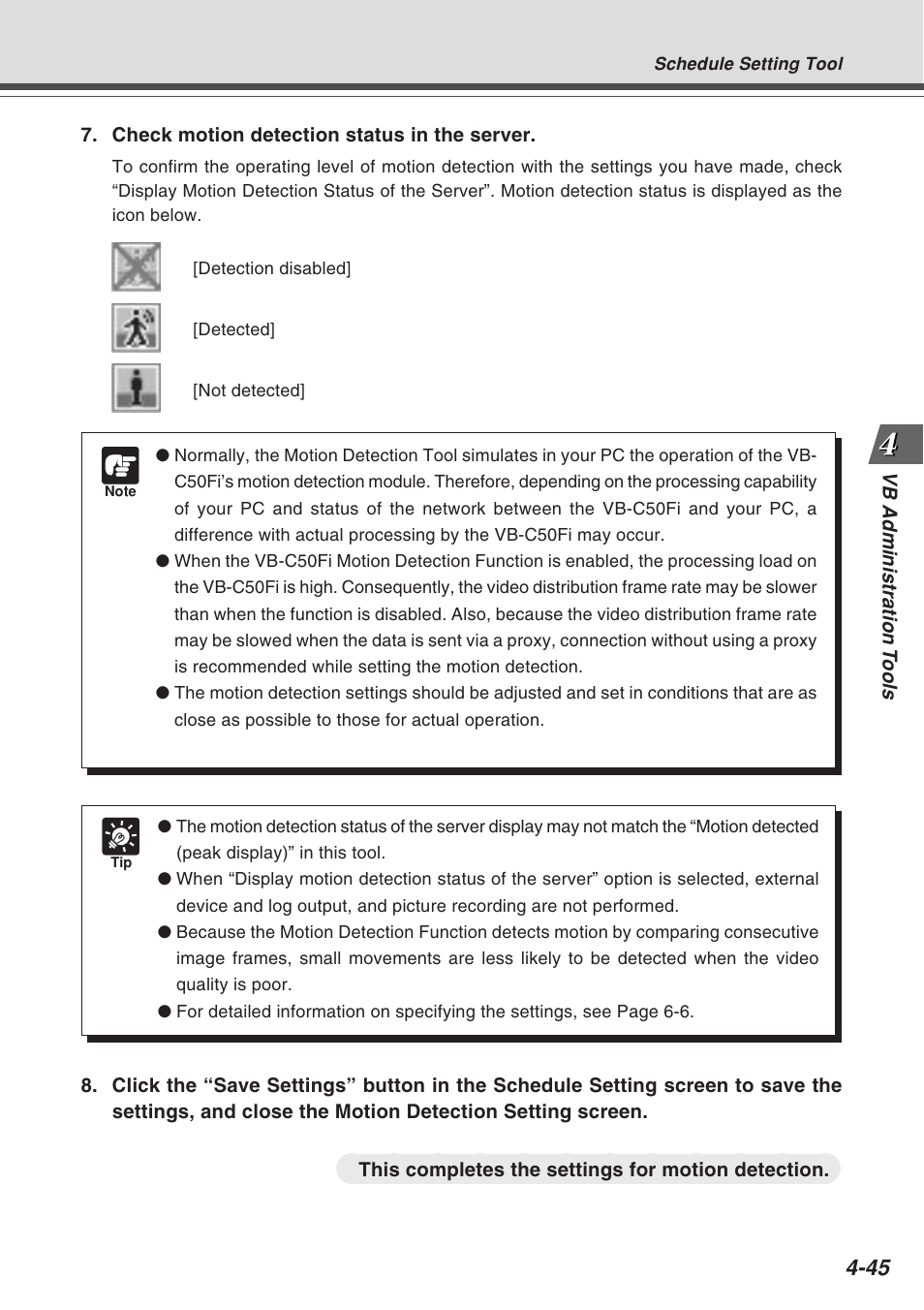 Schedule Setting Tool

7. Check motion detection status in the server.

To confirm the operating level of motion detection with the settings you have made, check “Display Motion Detection Status of the Server”. Motion detection status is displayed as the icon below.

[Detection disabled]

[Detected]

[Not detected]

Note

● Normally, the Motion Detection Tool simulates in your PC the operation of the VB-C50Fi’s motion detection module. Therefore, depending on the processing capability of your PC and status of the network between the VB-C50Fi and your PC, a difference with actual processing by the VB-C50Fi may occur.
● When the VB-C50Fi Motion Detection Function is enabled, the processing load on the VB-C50Fi is high. Consequently, the video distribution frame rate may be slower than when the function is disabled. Also, because the video distribution frame rate may be slowed when the data is sent via a proxy, connection without using a proxy is recommended while setting the motion detection.
● The motion detection settings should be adjusted and set in conditions that are as close as possible to those for actual operation.

Tip

● The motion detection status of the server display may not match the “Motion detected (peak display)” in this tool.
● When “Display motion detection status of the server” option is selected, external device and log output, and picture recording are not performed.
● Because the Motion Detection Function detects motion by comparing consecutive image frames, small movements are less likely to be detected when the video quality is poor.
● For detailed information on specifying the settings, see Page 6-6.

8. Click the “Save Settings” button in the Schedule Setting screen to save the settings, and close the Motion Detection Setting screen.

This completes the settings for motion detection.

4

VB Administration Tools

4-45